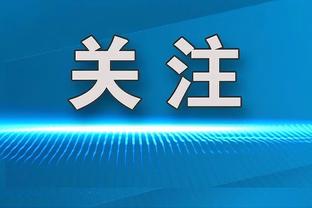 关注